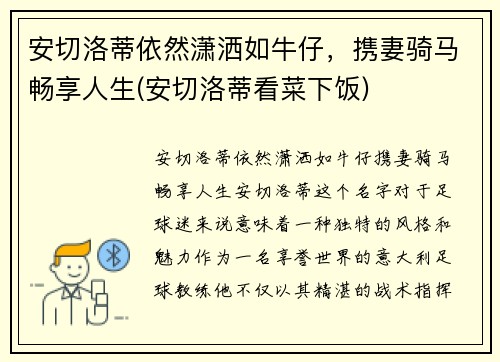 安切洛蒂依然潇洒如牛仔，携妻骑马畅享人生(安切洛蒂看菜下饭)

安切洛蒂依然潇洒如牛仔携妻骑马畅享人生安切洛蒂这个名字对于足球迷来说意味着一种独特的风格和魅力作为一名享誉世界的意大利足球教练他不仅以其精湛的战术指挥